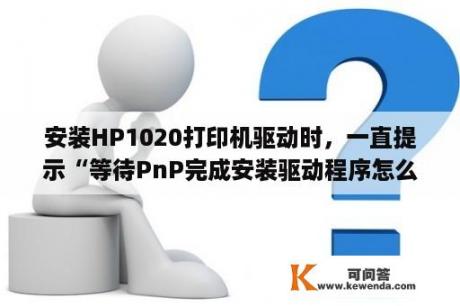 安装HP1020打印机驱动时，一直提示“等待PnP完成安装驱动程序怎么

K 可问答
www.kewenda.com